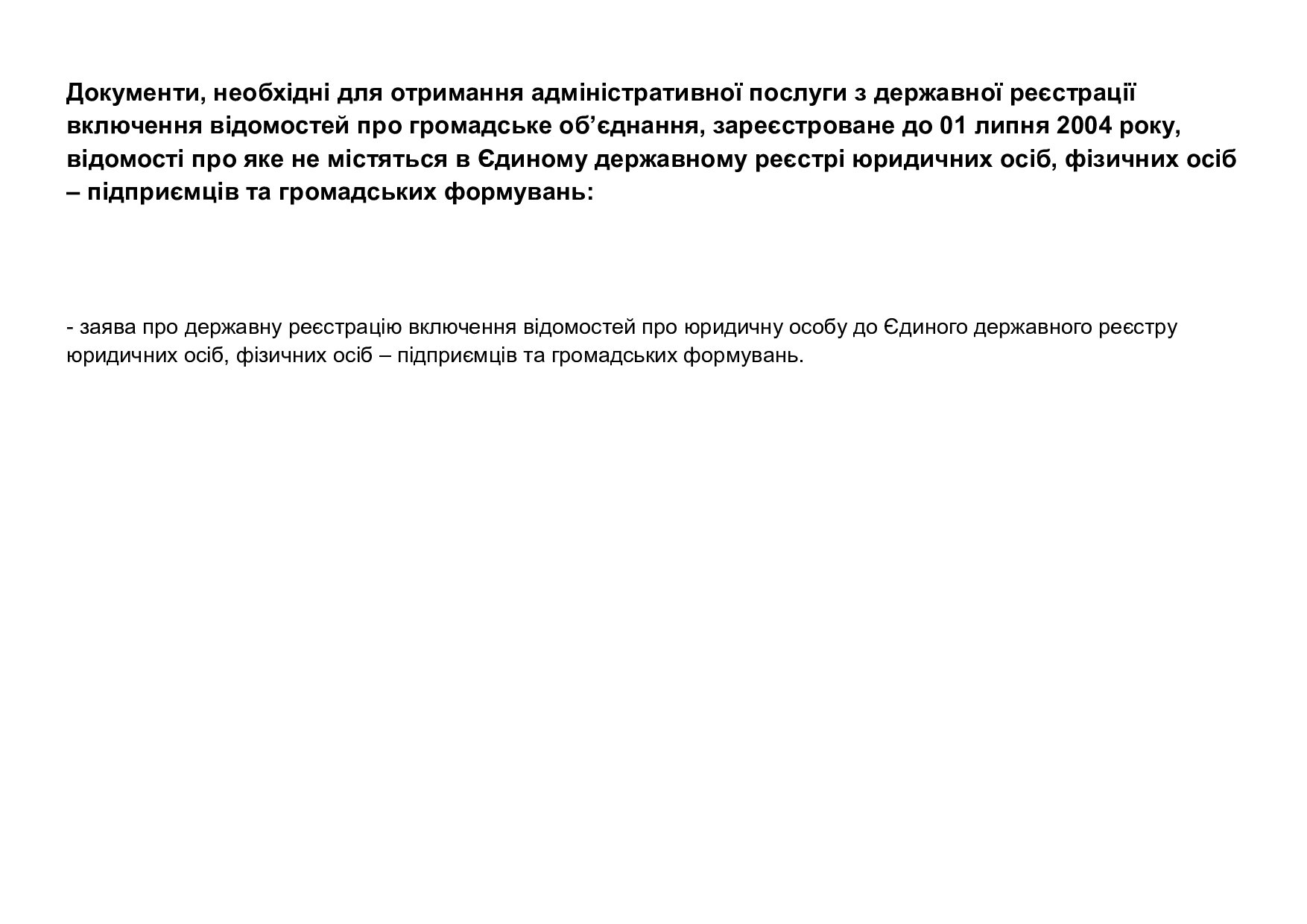 Документи, необхідні для отримання адміністративної послуги з державної реєстрації включення відомостей про громадське об'єднання, зареєстроване до 01 липня 2004 року, відомості про яке не містяться в Єдиному державному реєстрі юридичних осіб, фізичних осіб – підприємців та громадських формувань:

- заява про державну реєстрацію включення відомостей про юридичну особу до Єдиного державного реєстру юридичних осіб, фізичних осіб – підприємців та громадських формувань.